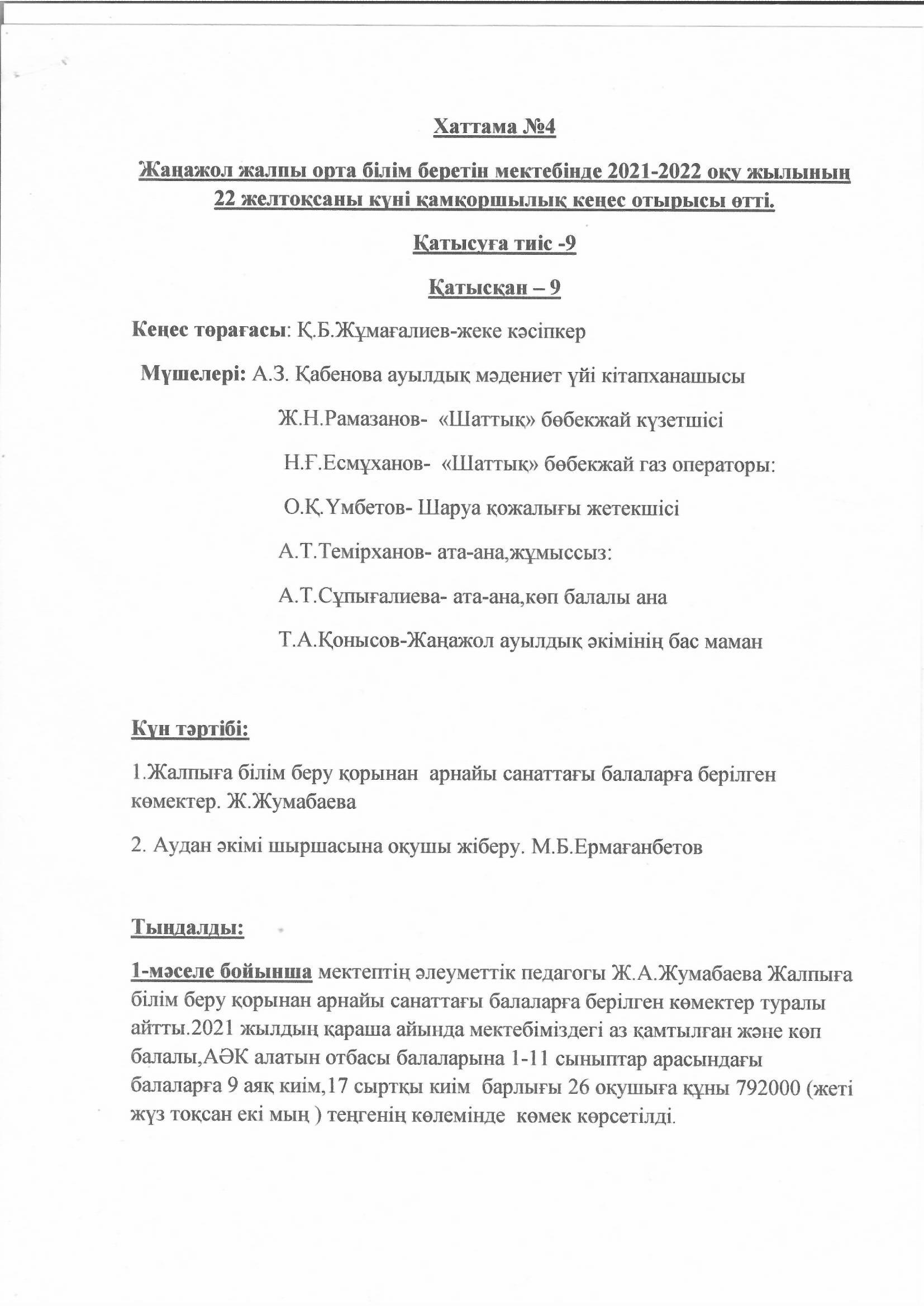 Хаттама №4

Жаңажол жалпы орта білім беретін мектебінде 2021-2022 оқу жылының 22 желтоқсаны күні қамқоршылық кеңес отырысы өтті.

Қатысуға тиіс -9

Қатысқан – 9

Кеңес төрағасы: Қ.Б.Жұмағалиев-жеке кәсіпкер

Мүшелері: А.З. Қабенова ауылдық мәдениет үйі кітапханашысы

Ж.Н.Рамазанов- «Шаттық» бөбекжай күзетшісі

Н.Ғ.Есмұханов- «Шаттық» бөбекжай газ операторы:

О.Қ.Үмбетов- Шаруа қожалығы жетекшісі

А.Т.Темірханов- ата-ана,жұмыссыз:

А.Т.Сұпығалиева- ата-ана,көп балалы ана

Т.А.Қонысов-Жаңажол ауылдық әкімінің бас маман

Күн тәртібі:

1.Жалпыға білім беру қорынан арнайы санаттағы балаларға берілген көмектер. Ж.Жумабаева

2. Аудан әкімі шыршасына оқушы жіберу. М.Б.Ермағанбетов

Тыңдалды:

1-мәселе бойынша мектептің әлеуметтік педагогы Ж.А.Жумабаева Жалпыға білім беру қорынан арнайы санаттағы балаларға берілген көмектер туралы айтты.2021 жылдың қараша айында мектебіміздегі аз қамтылған және көп балалы,АӘК алатын отбасы балаларына 1-11 сыныптар арасындағы балаларға 9 аяқ киім,17 сыртқы киім барлығы 26 оқушыға құны 792000 (жеті жүз тоқсан екі мың ) теңгенің көлемінде көмек көрсетілді.